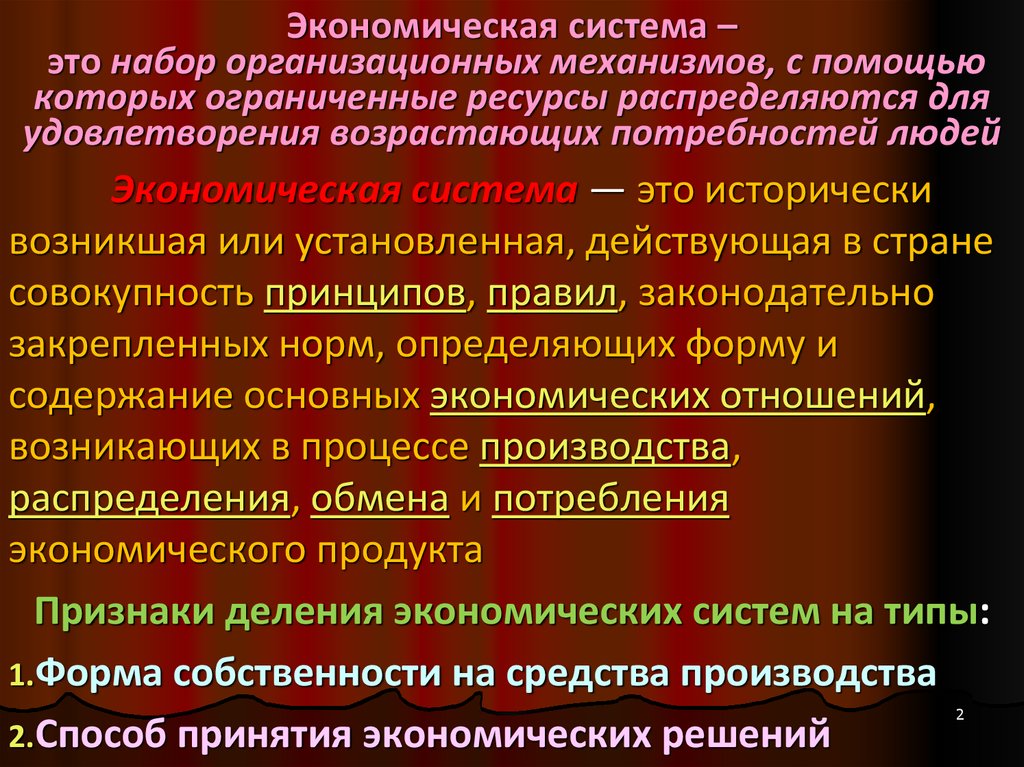 Экономическая система –
это набор организационных механизмов, с помощью которых ограниченные ресурсы распределяются для удовлетворения возрастающих потребностей людей

Экономическая система — это исторически возникшая или установленная, действующая в стране совокупность принципов, правил, законодательно закрепленных норм, определяющих форму и содержание основных экономических отношений, возникающих в процессе производства, распределения, обмена и потребления экономического продукта

Признаки деления экономических систем на типы:

1.Форма собственности на средства производства

2.Способ принятия экономических решений

2